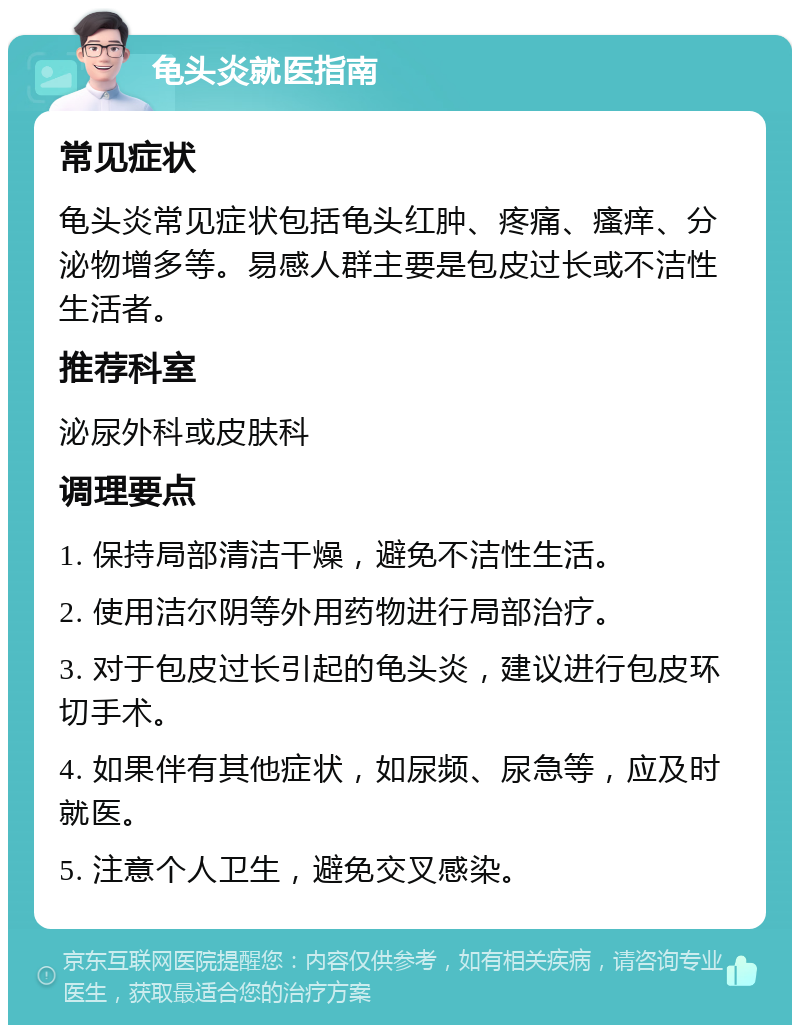 龟头炎就医指南

常见症状

龟头炎常见症状包括龟头红肿、疼痛、瘙痒、分泌物增多等。易感人群主要是包皮过长或不洁性生活者。

推荐科室

泌尿外科或皮肤科

调理要点

1. 保持局部清洁干燥，避免不洁性生活。

2. 使用洁尔阴等外用药物进行局部治疗。

3. 对于包皮过长引起的龟头炎，建议进行包皮环切手术。

4. 如果伴有其他症状，如尿频、尿急等，应及时就医。

5. 注意个人卫生，避免交叉感染。

京东互联网医院提醒您：内容仅供参考，如有相关疾病，请咨询专业医生，获取最适合您的治疗方案